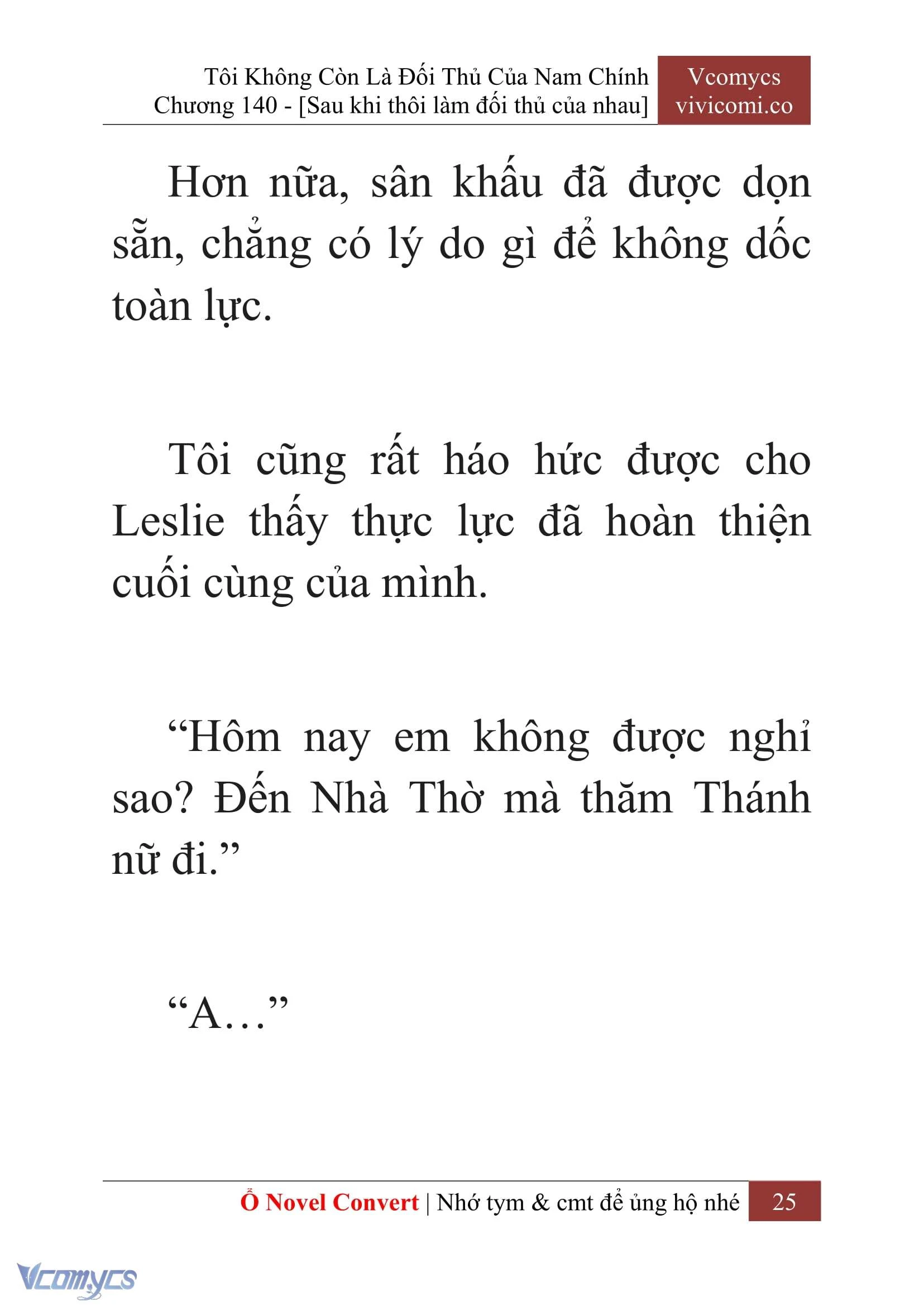 Tôi Không Còn Là Đối Thủ Của Nam Chính
Chương 140 - [Sau khi thôi làm đối thủ của nhau]

Vcomycs
vivicomi.co

Hơn nữa, sân khấu đã được dọn sẵn, chẳng có lý do gì để không dốc toàn lực.

Tôi cũng rất háo hức được cho Leslie thấy thực lực đã hoàn thiện cuối cùng của mình.

“Hôm nay em không được nghỉ sao? Đến Nhà Thờ mà thăm Thánh nữ đi.”

“A…”

Ổ Novel Convert | Nhớ tym & cmt để ủng hộ nhé 25

Vcomycs